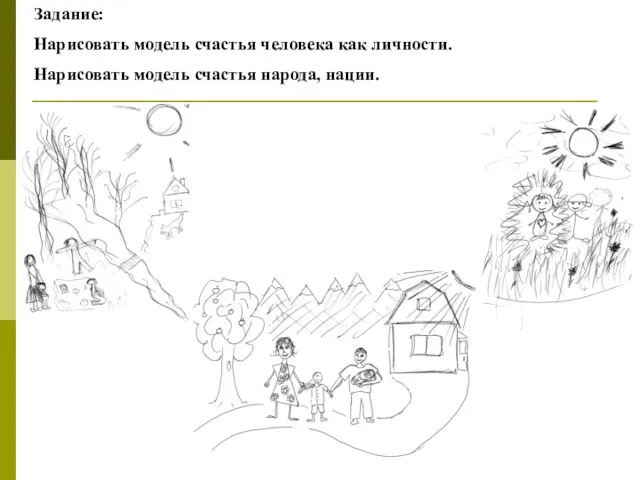 Задание:

Нарисовать модель счастья человека как личности.

Нарисовать модель счастья народа, нации.